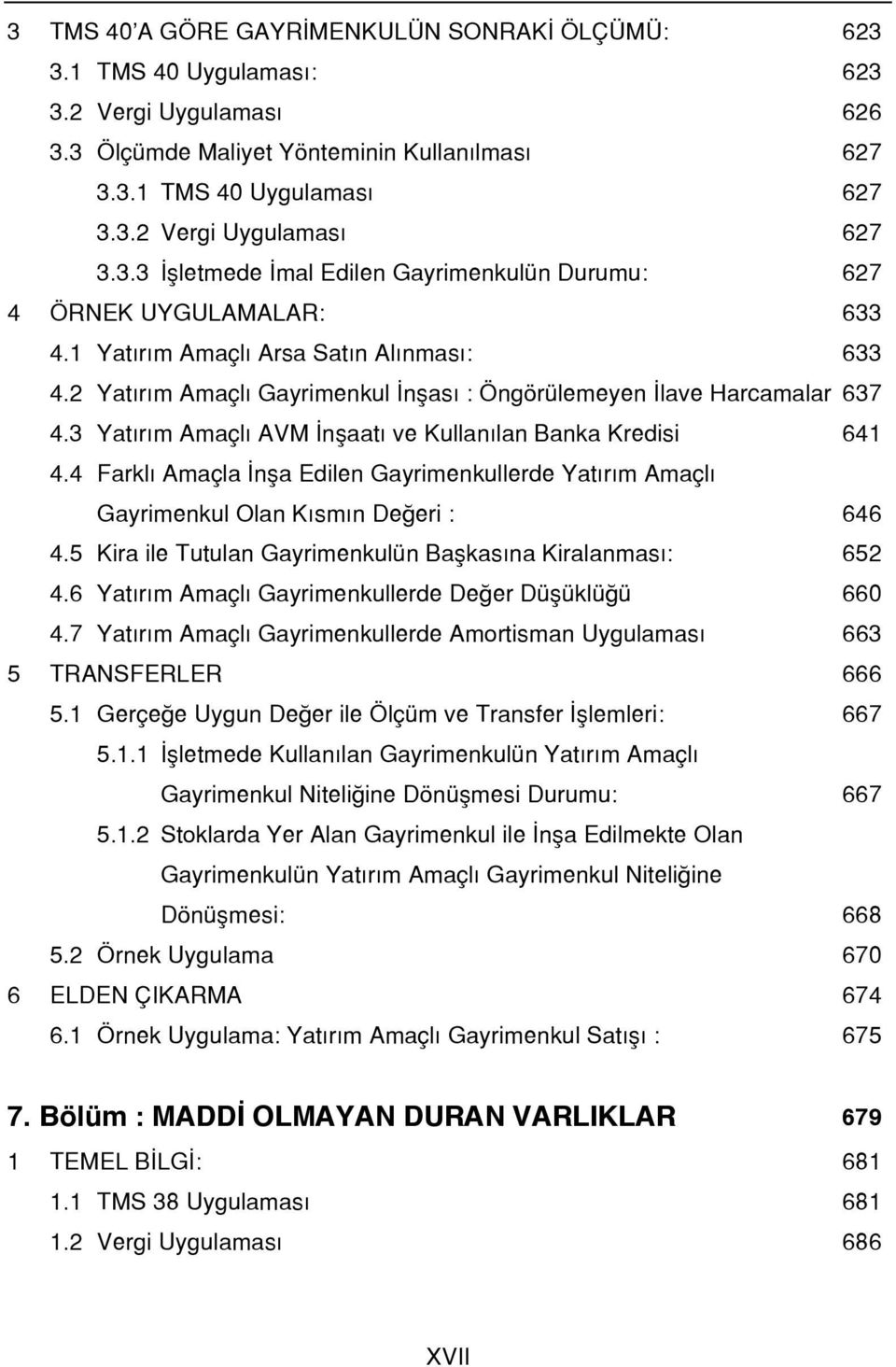 3 TMS 40'A GÖRE GAYRİMENKULÜN SONRAKİ ÖLÇÜMÜ: 623
3.1 TMS 40 Uygulaması: 623
3.2 Vergi Uygulaması 626
3.3 Ölçümde Maliyet Yönteminin Kullanılması 627
3.3.1 TMS 40 Uygulaması 627
3.3.2 Vergi Uygulaması 627
3.3.3 İşletmede İmal Edilen Gayrimenkulün Durumu: 627
4 ÖRNEK UYGULAMALAR: 633
4.1 Yatırım Amaçlı Arsa Satın Alınması: 633
4.2 Yatırım Amaçlı Gayrimenkul İnşası : Öngörülemeyen İlave Harcamalar 637
4.3 Yatırım Amaçlı AVM İnşaatı ve Kullanılan Banka Kredisi 641
4.4 Farklı Amaçla İnşa Edilen Gayrimenkullerde Yatırım Amaçlı Gayrimenkul Olan Kısmın Değeri : 646
4.5 Kira ile Tutulan Gayrimenkulün Başkasına Kiralanması: 652
4.6 Yatırım Amaçlı Gayrimenkullerde Değer Düşüklüğü 660
4.7 Yatırım Amaçlı Gayrimenkullerde Amortisman Uygulaması 663
5 TRANSFERLER 666
5.1 Gerçeğe Uygun Değer ile Ölçüm ve Transfer İşlemleri: 667
5.1.1 İşletmede Kullanılan Gayrimenkulün Yatırım Amaçlı Gayrimenkul Niteliğine Dönüşmesi Durumu: 667
5.1.2 Stoklarda Yer Alan Gayrimenkul ile İnşa Edilmekte Olan Gayrimenkulün Yatırım Amaçlı Gayrimenkul Niteliğine Dönüşmesi: 668
5.2 Örnek Uygulama 670
6 ELDEN ÇIKARMA 674
6.1 Örnek Uygulama: Yatırım Amaçlı Gayrimenkul Satışı : 675

7. Bölüm : MADDİ OLMAYAN DURAN VARLIKLAR 679
1 TEMEL BİLGİ: 681
1.1 TMS 38 Uygulaması 681
1.2 Vergi Uygulaması 686

XVII